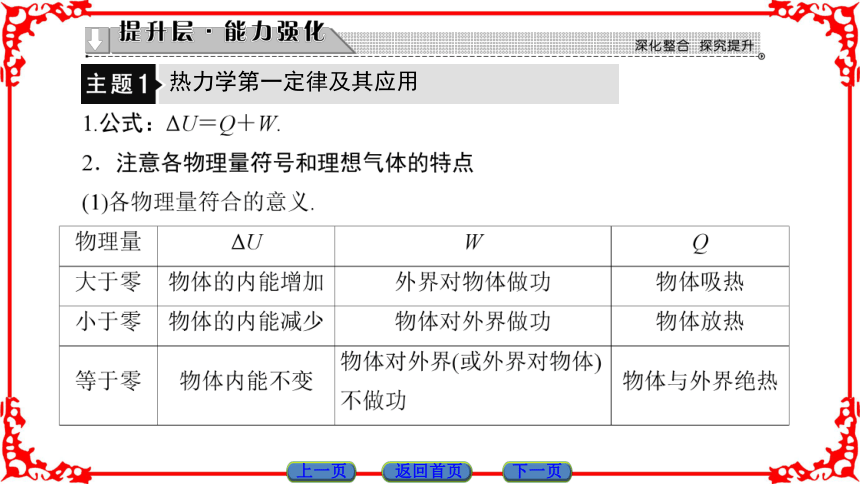 提升层·能力强化

深化整合 探究提升

主题1 热力学第一定律及其应用

1.公式：$\Delta U=Q+W$.

2．注意各物理量符号和理想气体的特点

(1)各物理量符合的意义.

| 物理量 | $\Delta U$ | $W$ | $Q$ |
|---|---|---|---|
| 大于零 | 物体的内能增加 | 外界对物体做功 | 物体吸热 |
| 小于零 | 物体的内能减少 | 物体对外界做功 | 物体放热 |
| 等于零 | 物体内能不变 | 物体对外界(或外界对物体)不做功 | 物体与外界绝热 |

上一页 返回首页 下一页